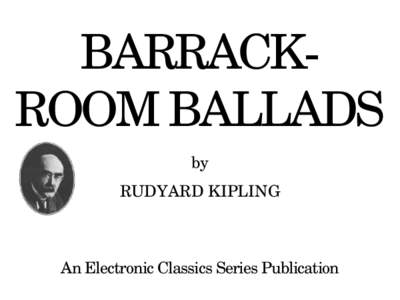 BARRACK-ROOM BALLADS

by

RUDYARD KIPLING

An Electronic Classics Series Publication